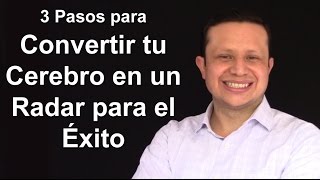 3 Pasos para
Convertir tu Cerebro en un Radar para el Éxito